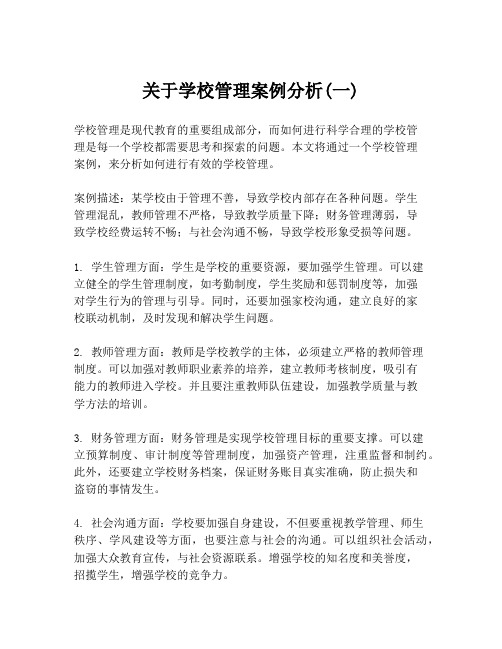 关于学校管理案例分析(一)

学校管理是现代教育的重要组成部分，而如何进行科学合理的学校管理是每一个学校都需要思考和探索的问题。本文将通过一个学校管理案例，来分析如何进行有效的学校管理。

案例描述：某学校由于管理不善，导致学校内部存在各种问题。学生管理混乱，教师管理不严格，导致教学质量下降；财务管理薄弱，导致学校经费运转不畅；与社会沟通不畅，导致学校形象受损等问题。

1. 学生管理方面：学生是学校的重要资源，要加强学生管理。可以建立健全的学生管理制度，如考勤制度，学生奖励和惩罚制度等，加强对学生行为的管理与引导。同时，还要加强家校沟通，建立良好的家校联动机制，及时发现和解决学生问题。

2. 教师管理方面：教师是学校教学的主体，必须建立严格的教师管理制度。可以加强对教师职业素养的培养，建立教师考核制度，吸引有能力的教师进入学校。并且要注重教师队伍建设，加强教学质量与教学方法的培训。

3. 财务管理方面：财务管理是实现学校管理目标的重要支撑。可以建立预算制度、审计制度等管理制度，加强资产管理，注重监督和制约。此外，还要建立学校财务档案，保证财务账目真实准确，防止损失和盗窃的事情发生。

4. 社会沟通方面：学校要加强自身建设，不但要重视教学管理、师生秩序、学风建设等方面，也要注意与社会的沟通。可以组织社会活动，加强大众教育宣传，与社会资源联系。增强学校的知名度和美誉度，招揽学生，增强学校的竞争力。